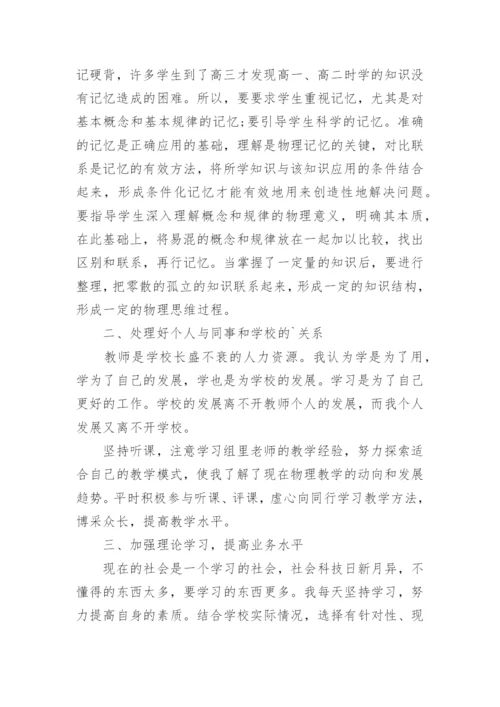 记硬背，许多学生到了高三才发现高一、高二时学的知识没有记忆造成的困难。所以，要要求学生重视记忆，尤其是对基本概念和基本规律的记忆;要引导学生科学的记忆。准确的记忆是正确应用的基础，理解是物理记忆的关键，对比联系是记忆的有效方法，将所学知识与该知识应用的条件结合起来，形成条件化记忆才能有效地用来创造性地解决问题。要指导学生深入理解概念和规律的物理意义，明确其本质，在此基础上，将易混的概念和规律放在一起加以比较，找出区别和联系，再行记忆。当掌握了一定量的知识后，要进行整理，把零散的孤立的知识联系起来，形成一定的知识结构，形成一定的物理思维过程。

二、处理好个人与同事和学校的`关系

教师是学校长盛不衰的人力资源。我认为学是为了用，学为了自己的发展，学也是为学校的发展。学习是为了自己更好的工作。学校的发展离不开教师个人的发展，而我个人发展又离不开学校。

坚持听课，注意学习组里老师的教学经验，努力探索适合自己的教学模式，使我了解了现在物理教学的动向和发展趋势。平时积极参与听课、评课，虚心向同行学习教学方法，博采众长，提高教学水平。

三、加强理论学习，提高业务水平

现在的社会是一个学习的社会，社会科技日新月异，不懂得的东西太多，要学习的东西更多。我每天坚持学习，努力提高自身的素质。结合学校实际情况，选择有针对性、现